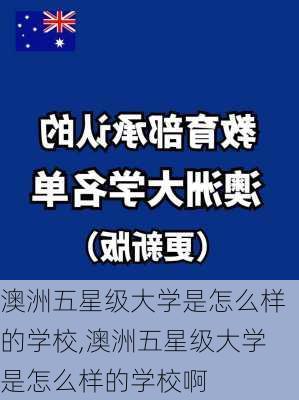 教育部承认的
澳洲大学名单
（更新版）

澳洲五星级大学是怎么样的学校,澳洲五星级大学是怎么样的学校啊